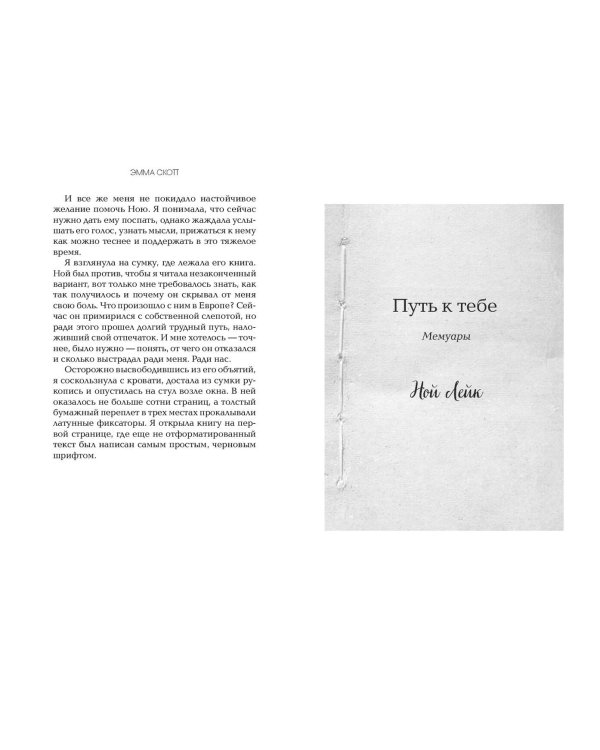 ЭММА СКОТТ

И все же меня не покидало настойчивое желание помочь Ною. Я понимала, что сейчас нужно дать ему поспать, однако жаждала услышать его голос, узнать мысли, прижаться к нему как можно теснее и поддержать в это тяжелое время.

Я взглянула на сумку, где лежала его книга. Ной был против, чтобы я читала незаконченный вариант, вот только мне требовалось знать, как так получилось и почему он скрывал от меня свою боль. Что произошло с ним в Европе? Сейчас он примирился с собственной слепотой, но ради этого прошел долгий трудный путь, наложивший свой отпечаток. И мне хотелось — точнее, было нужно — понять, от чего он отказался и сколько выстрадал ради меня. Ради нас.

Осторожно высвободившись из его объятий, я соскользнула с кровати, достала из сумки рукопись и опустилась на стул возле окна. В ней оказалось не больше сотни страниц, а толстый бумажный переплет в трех местах прокалывали латунные фиксаторы. Я открыла книгу на первой странице, где еще не отформатированный текст был написан самым простым, черновым шрифтом.

Путь к тебе

Мемуары

Ной Лейк